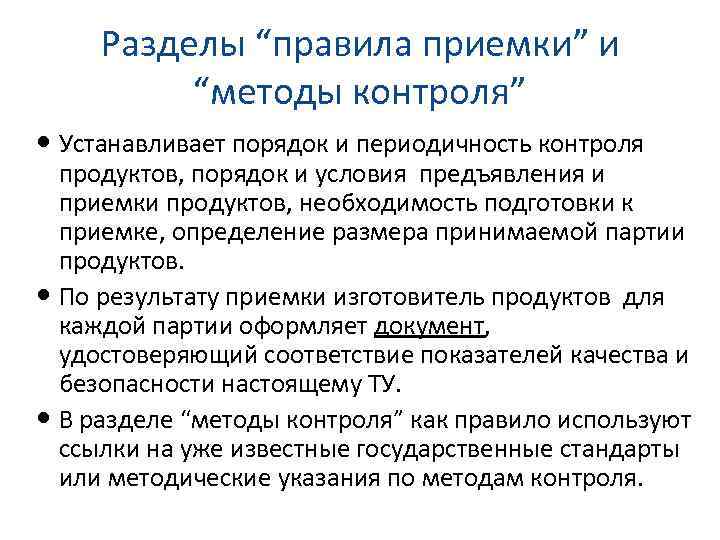 Разделы “правила приемки” и “методы контроля”

• Устанавливает порядок и периодичность контроля продуктов, порядок и условия предъявления и приемки продуктов, необходимость подготовки к приемке, определение размера принимаемой партии продуктов.

• По результату приемки изготовитель продуктов для каждой партии оформляет документ, удостоверяющий соответствие показателей качества и безопасности настоящему ТУ.

• В разделе “методы контроля” как правило используют ссылки на уже известные государственные стандарты или методические указания по методам контроля.